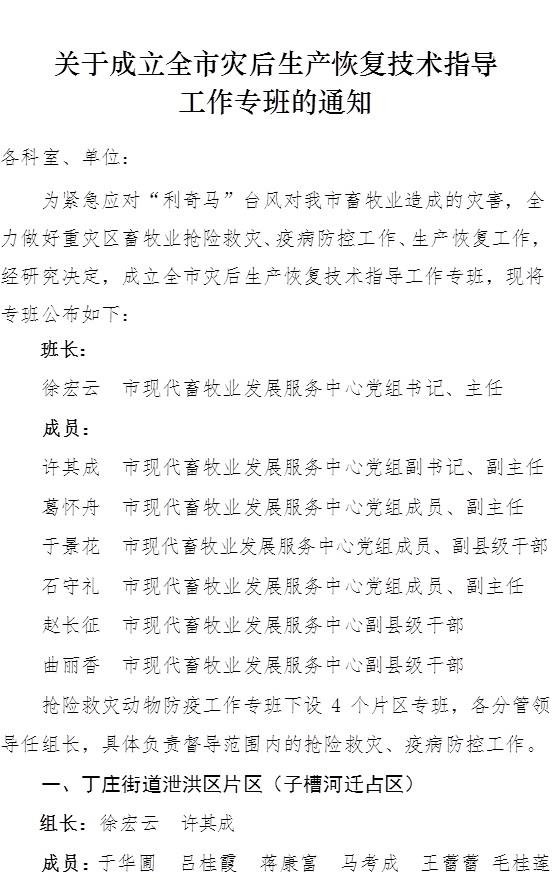 关于成立全市灾后生产恢复技术指导工作专班的通知

各科室、单位：

为紧急应对“利奇马”台风对我市畜牧业造成的灾害，全力做好重灾区畜牧业抢险救灾、疫病防控工作、生产恢复工作，经研究决定，成立全市灾后生产恢复技术指导工作专班，现将专班公布如下：

班长：

徐宏云　市现代畜牧业发展服务中心党组书记、主任

成员：

许其成　市现代畜牧业发展服务中心党组副书记、副主任

葛怀舟　市现代畜牧业发展服务中心党组成员、副主任

于景花　市现代畜牧业发展服务中心党组成员、副县级干部

石守礼　市现代畜牧业发展服务中心党组成员、副主任

赵长征　市现代畜牧业发展服务中心副县级干部

曲丽香　市现代畜牧业发展服务中心副县级干部

抢险救灾动物防疫工作专班下设 4 个片区专班，各分管领导任组长，具体负责督导范围内的抢险救灾、疫病防控工作。

一、丁庄街道泄洪区片区（子槽河迁占区）

组长：徐宏云　许其成

成员：于华圃　吕桂霞　蒋康富　马考成　王蕾蕾　毛桂莲